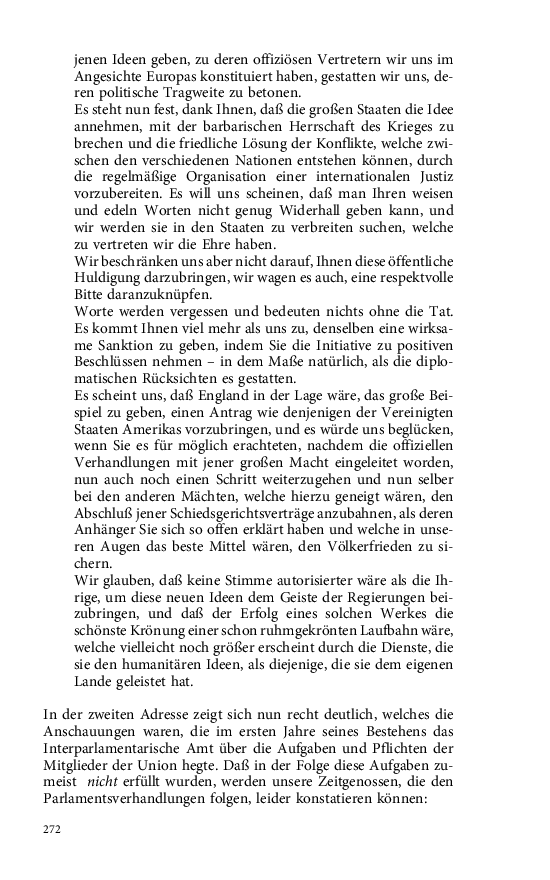 jenen Ideen geben, zu deren offiziösen Vertretern wir uns im Angesichte Europas konstituiert haben, gestatten wir uns, deren politische Tragweite zu betonen.
Es steht nun fest, dank Ihnen, daß die großen Staaten die Idee annehmen, mit der barbarischen Herrschaft des Krieges zu brechen und die friedliche Lösung der Konflikte, welche zwischen den verschiedenen Nationen entstehen können, durch die regelmäßige Organisation einer internationalen Justiz vorzubereiten. Es will uns scheinen, daß man Ihren weisen und edeln Worten nicht genug Widerhall geben kann, und wir werden sie in den Staaten zu verbreiten suchen, welche zu vertreten wir die Ehre haben.
Wir beschränken uns aber nicht darauf, Ihnen diese öffentliche Huldigung darzubringen, wir wagen es auch, eine respektvolle Bitte daranzuknüpfen.
Worte werden vergessen und bedeuten nichts ohne die Tat. Es kommt Ihnen viel mehr als uns zu, denselben eine wirksame Sanktion zu geben, indem Sie die Initiative zu positiven Beschlüssen nehmen – in dem Maße natürlich, als die diplomatischen Rücksichten es gestatten.
Es scheint uns, daß England in der Lage wäre, das große Beispiel zu geben, einen Antrag wie denjenigen der Vereinigten Staaten Amerikas vorzubringen, und es würde uns beglücken, wenn Sie es für möglich erachteten, nachdem die offiziellen Verhandlungen mit jener großen Macht eingeleitet worden, nun auch noch einen Schritt weiterzugehen und nun selber bei den anderen Mächten, welche hierzu geneigt wären, den Abschluß jener Schiedsgerichtsverträge anzubahnen, als deren Anhänger Sie sich so offen erklärt haben und welche in unseren Augen das beste Mittel wären, den Völkerfrieden zu sichern.
Wir glauben, daß keine Stimme autorisierter wäre als die Ihrige, um diese neuen Ideen dem Geiste der Regierungen beizubringen, und daß der Erfolg eines solchen Werkes die schönste Krönung einer schon ruhmgekrönten Laufbahn wäre, welche vielleicht noch größer erscheint durch die Dienste, die sie den humanitären Ideen, als diejenige, die sie dem eigenen Lande geleistet hat.

In der zweiten Adresse zeigt sich nun recht deutlich, welches die Anschauungen waren, die im ersten Jahre seines Bestehens das Interparlamentarische Amt über die Aufgaben und Pflichten der Mitglieder der Union hegte. Daß in der Folge diese Aufgaben zumeist nicht erfüllt wurden, werden unsere Zeitgenossen, die den Parlamentsverhandlungen folgen, leider konstatieren können:

272